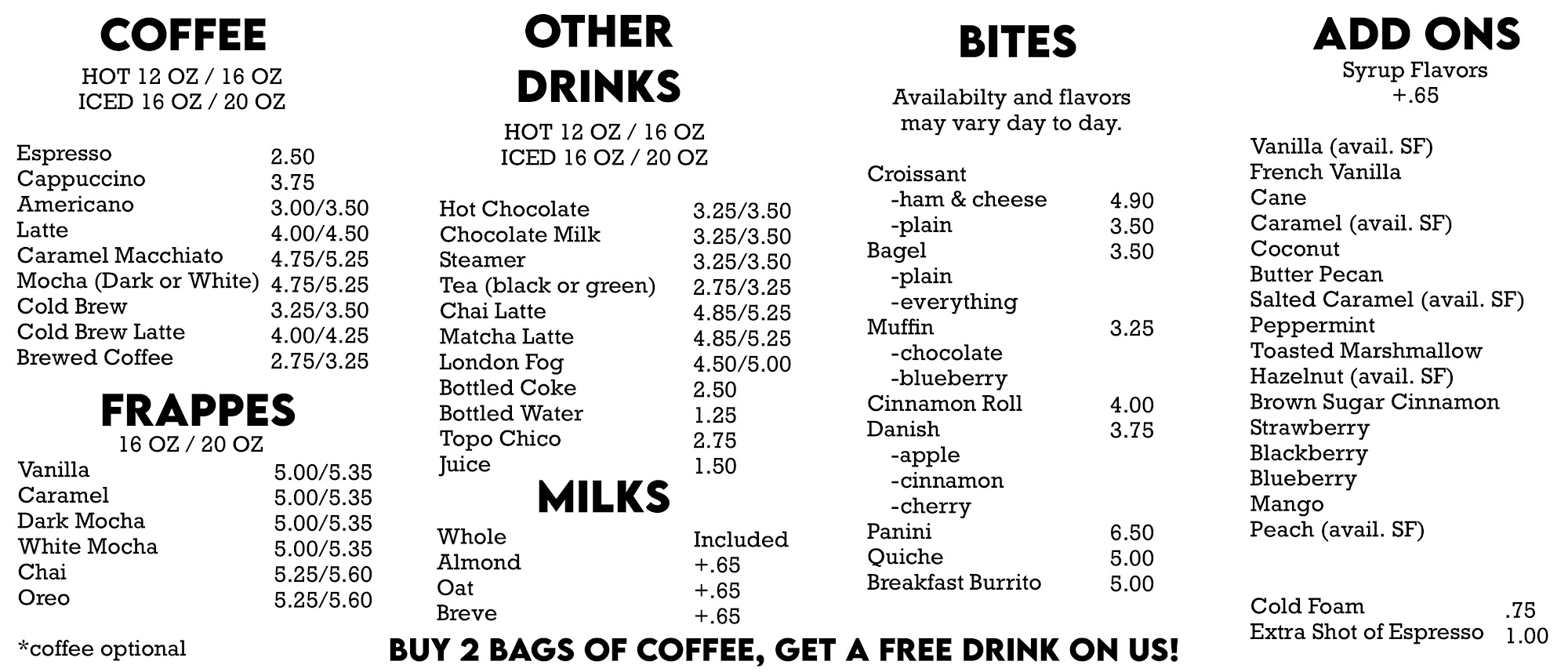 COFFEE
HOT 12 OZ / 16 OZ
ICED 16 OZ / 20 OZ

| | |
|---|---|
| Espresso | 2.50 |
| Cappuccino | 3.75 |
| Americano | 3.00/3.50 |
| Latte | 4.00/4.50 |
| Caramel Macchiato | 4.75/5.25 |
| Mocha (Dark or White) | 4.75/5.25 |
| Cold Brew | 3.25/3.50 |
| Cold Brew Latte | 4.00/4.25 |
| Brewed Coffee | 2.75/3.25 |

FRAPPES
16 OZ / 20 OZ

| | |
|---|---|
| Vanilla | 5.00/5.35 |
| Caramel | 5.00/5.35 |
| Dark Mocha | 5.00/5.35 |
| White Mocha | 5.00/5.35 |
| Chai | 5.25/5.60 |
| Oreo | 5.25/5.60 |

*coffee optional

OTHER DRINKS
HOT 12 OZ / 16 OZ
ICED 16 OZ / 20 OZ

| | |
|---|---|
| Hot Chocolate | 3.25/3.50 |
| Chocolate Milk | 3.25/3.50 |
| Steamer | 3.25/3.50 |
| Tea (black or green) | 2.75/3.25 |
| Chai Latte | 4.85/5.25 |
| Matcha Latte | 4.85/5.25 |
| London Fog | 4.50/5.00 |
| Bottled Coke | 2.50 |
| Bottled Water | 1.25 |
| Topo Chico | 2.75 |
| Juice | 1.50 |

MILKS

| | |
|---|---|
| Whole | Included |
| Almond | +.65 |
| Oat | +.65 |
| Breve | +.65 |

BITES
Availabilty and flavors may vary day to day.

| | |
|---|---|
| Croissant | |
| -ham & cheese | 4.90 |
| -plain | 3.50 |
| Bagel | 3.50 |
| -plain | |
| -everything | |
| Muffin | 3.25 |
| -chocolate | |
| -blueberry | |
| Cinnamon Roll | 4.00 |
| Danish | 3.75 |
| -apple | |
| -cinnamon | |
| -cherry | |
| Panini | 6.50 |
| Quiche | 5.00 |
| Breakfast Burrito | 5.00 |

ADD ONS
Syrup Flavors
+.65

Vanilla (avail. SF)
French Vanilla
Cane
Caramel (avail. SF)
Coconut
Butter Pecan
Salted Caramel (avail. SF)
Peppermint
Toasted Marshmallow
Hazelnut (avail. SF)
Brown Sugar Cinnamon
Strawberry
Blackberry
Blueberry
Mango
Peach (avail. SF)

| | |
|---|---|
| Cold Foam | .75 |
| Extra Shot of Espresso | 1.00 |

BUY 2 BAGS OF COFFEE, GET A FREE DRINK ON US!